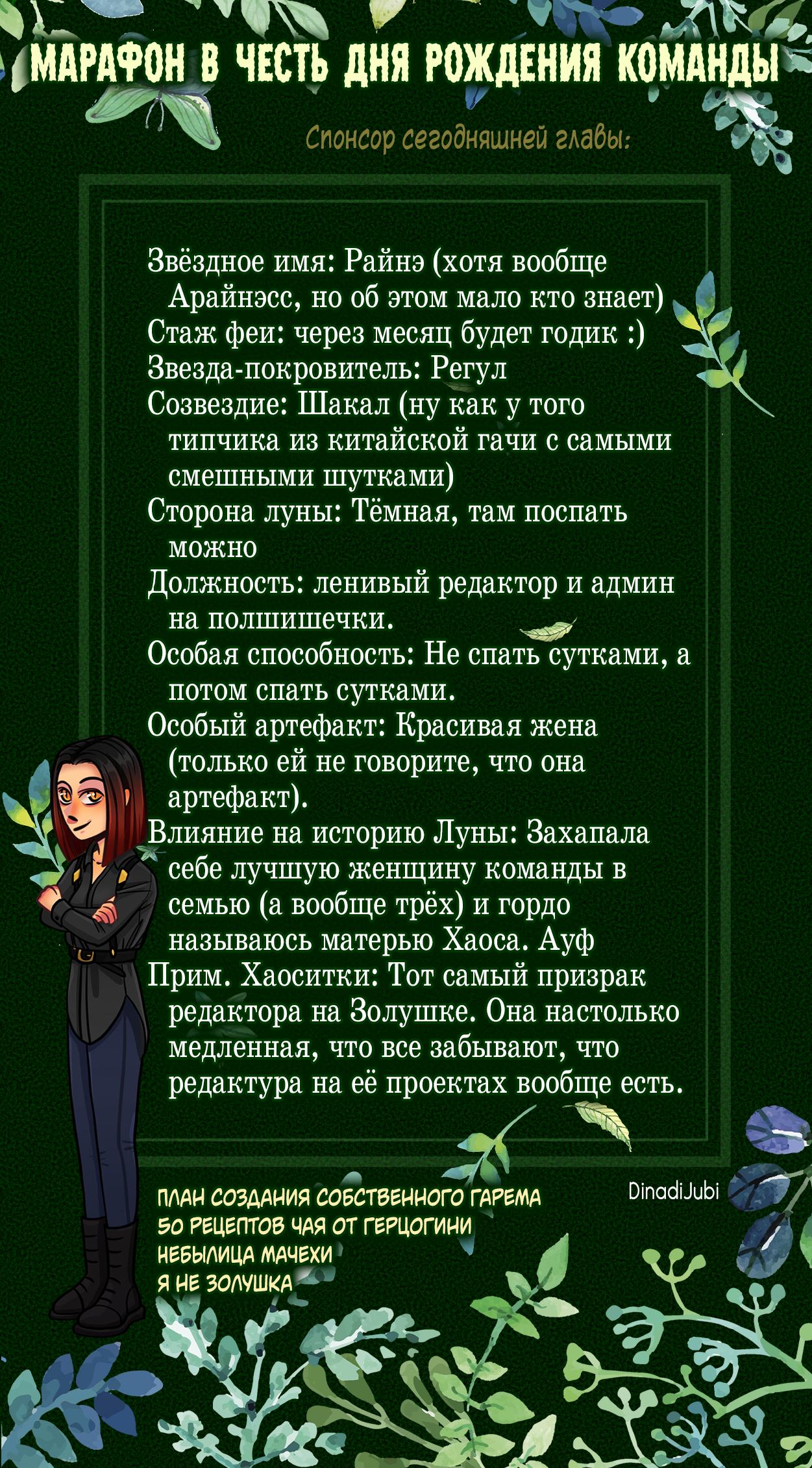 МАРАФОН В ЧЕСТЬ ДНЯ РОЖДЕНИЯ КОМАНДЫ

Спонсор сегодняшней главы:

Звёздное имя: Райнэ (хотя вообще Арайнэсс, но об этом мало кто знает)
Стаж феи: через месяц будет годик :)
Звезда-покровитель: Регул
Созвездие: Шакал (ну как у того типчика из китайской гачи с самыми смешными шутками)
Сторона луны: Тёмная, там поспать можно
Должность: ленивый редактор и админ на полшишечки.
Особая способность: Не спать сутками, а потом спать сутками.
Особый артефакт: Красивая жена (только ей не говорите, что она артефакт).
Влияние на историю Луны: Захапала себе лучшую женщину команды в семью (а вообще трёх) и гордо называюсь матерью Хаоса. Ауф
Прим. Хаоситки: Тот самый призрак редактора на Золушке. Она настолько медленная, что все забывают, что редактура на её проектах вообще есть.

ПЛАН СОЗДАНИЯ СОБСТВЕННОГО ГАРЕМА
50 РЕЦЕПТОВ ЧАЯ ОТ ГЕРЦОГИНИ
НЕБЫЛИЦА МАЧЕХИ
Я НЕ ЗОЛУШКА

DinadiJubi